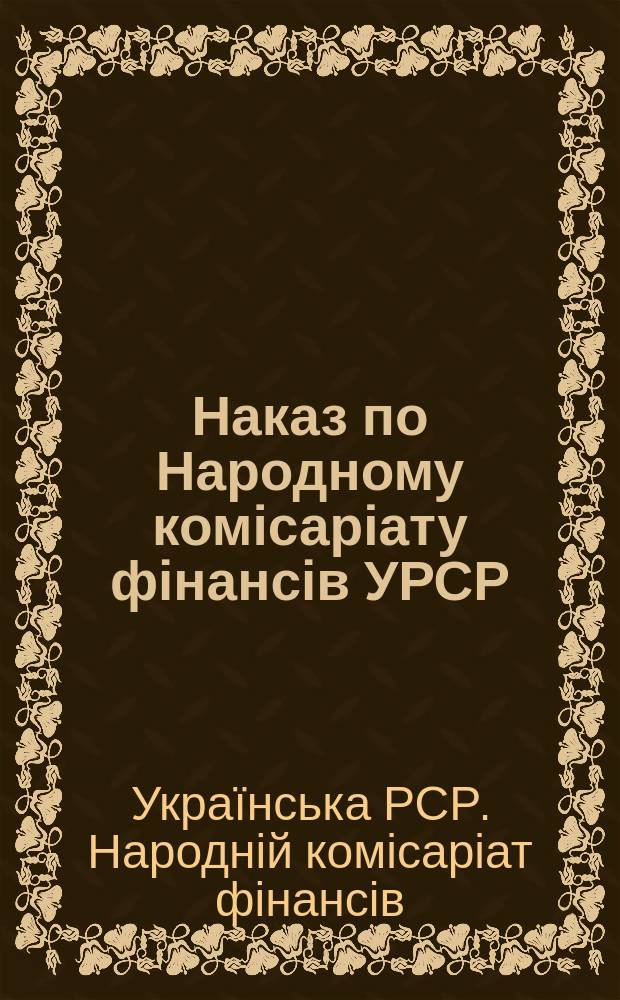 Наказ по Народному комісаріату фінансів УРСР

Українська РСР. Народній комісаріат фінансів